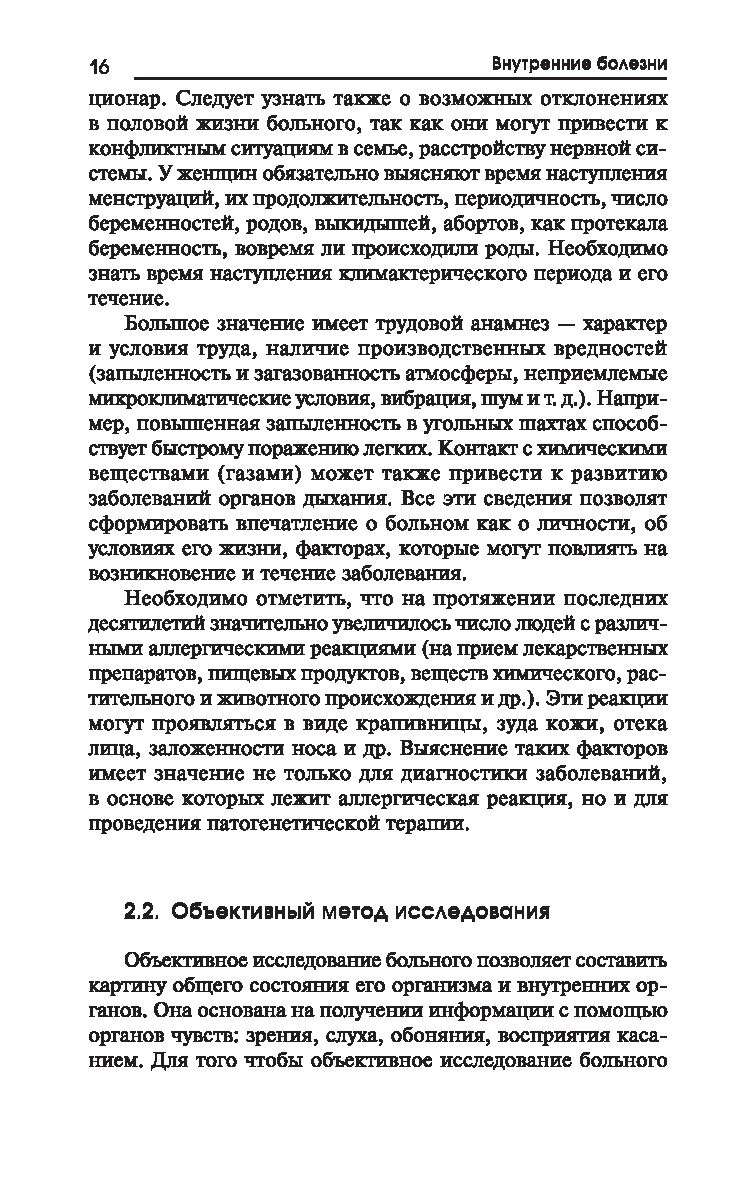 16 Внутренние болезни

ционар. Следует узнать также о возможных отклонениях в половой жизни больного, так как они могут привести к конфликтным ситуациям в семье, расстройству нервной системы. У женщин обязательно выясняют время наступления менструаций, их продолжительность, периодичность, число беременностей, родов, выкидышей, абортов, как протекала беременность, вовремя ли происходили роды. Необходимо знать время наступления климактерического периода и его течение.

Большое значение имеет трудовой анамнез — характер и условия труда, наличие производственных вредностей (запыленность и загазованность атмосферы, неприемлемые микроклиматические условия, вибрация, шум и т. д.). Например, повышенная запыленность в угольных шахтах способствует быстрому поражению легких. Контакт с химическими веществами (газами) может также привести к развитию заболеваний органов дыхания. Все эти сведения позволят сформировать впечатление о больном как о личности, об условиях его жизни, факторах, которые могут повлиять на возникновение и течение заболевания.

Необходимо отметить, что на протяжении последних десятилетий значительно увеличилось число людей с различными аллергическими реакциями (на прием лекарственных препаратов, пищевых продуктов, веществ химического, растительного и животного происхождения и др.). Эти реакции могут проявляться в виде крапивницы, зуда кожи, отека лица, заложенности носа и др. Выяснение таких факторов имеет значение не только для диагностики заболеваний, в основе которых лежит аллергическая реакция, но и для проведения патогенетической терапии.

2.2. Объективный метод исследования

Объективное исследование больного позволяет составить картину общего состояния его организма и внутренних органов. Она основана на получении информации с помощью органов чувств: зрения, слуха, обоняния, восприятия касанием. Для того чтобы объективное исследование больного